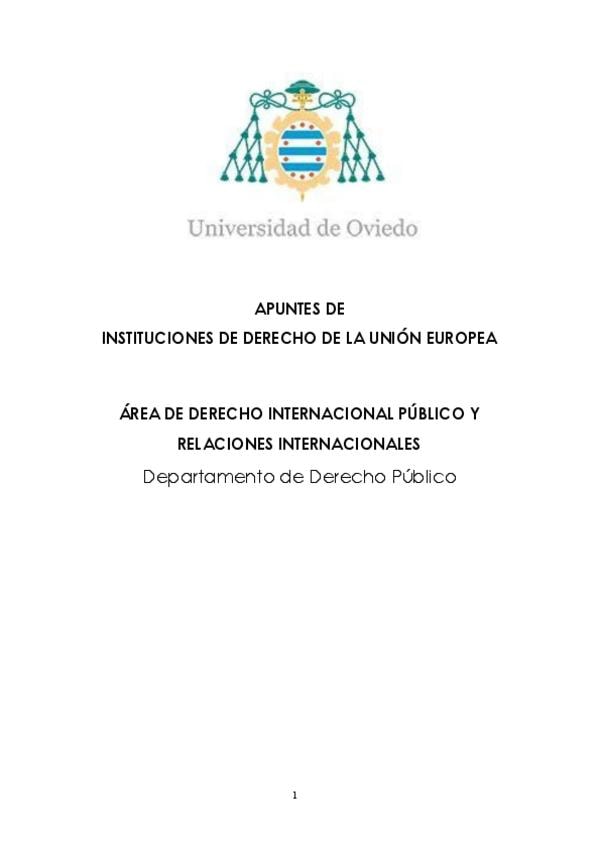 Universidad de Oviedo

APUNTES DE
INSTITUCIONES DE DERECHO DE LA UNIÓN EUROPEA

ÁREA DE DERECHO INTERNACIONAL PÚBLICO Y RELACIONES INTERNACIONALES
Departamento de Derecho Público

1